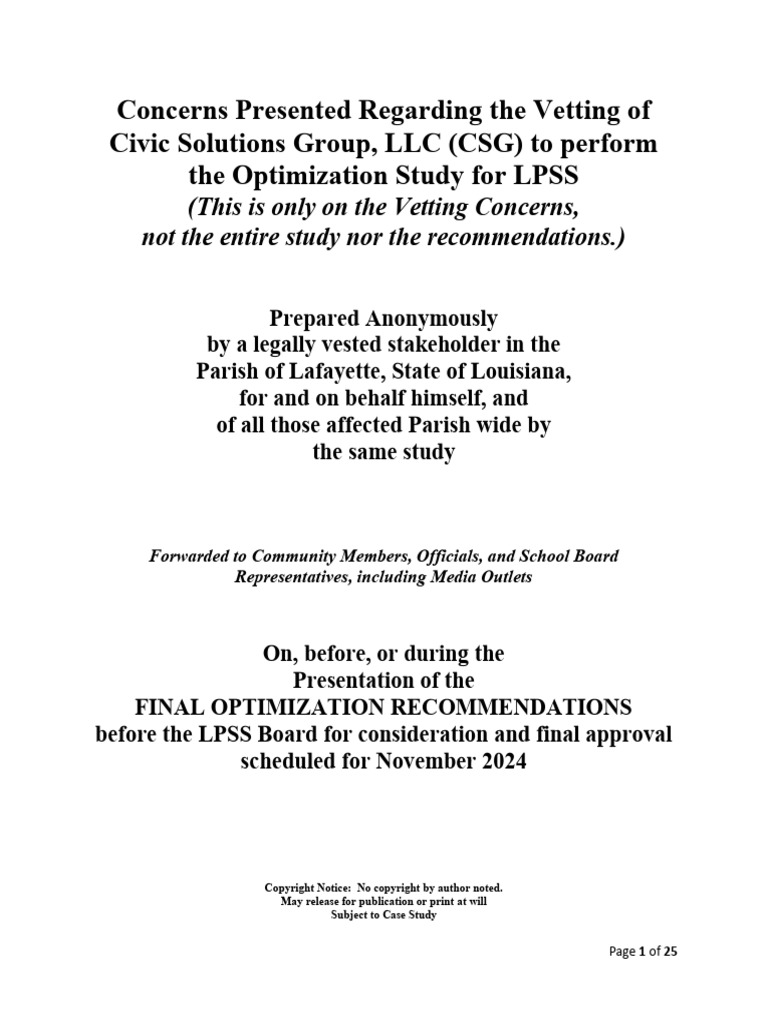 Concerns Presented Regarding the Vetting of Civic Solutions Group, LLC (CSG) to perform the Optimization Study for LPSS
(This is only on the Vetting Concerns, not the entire study nor the recommendations.)

Prepared Anonymously
by a legally vested stakeholder in the Parish of Lafayette, State of Louisiana, for and on behalf himself, and of all those affected Parish wide by the same study

Forwarded to Community Members, Officials, and School Board Representatives, including Media Outlets

On, before, or during the Presentation of the
FINAL OPTIMIZATION RECOMMENDATIONS
before the LPSS Board for consideration and final approval scheduled for November 2024

Copyright Notice: No copyright by author noted.
May release for publication or print at will
Subject to Case Study

Page 1 of 25